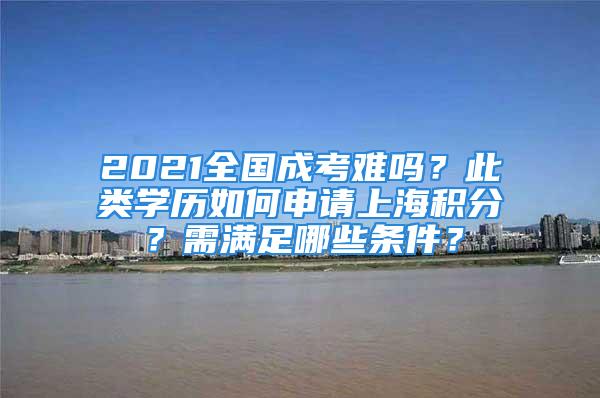 2021全国成考难吗？此类学历如何申请上海积分？需满足哪些条件？